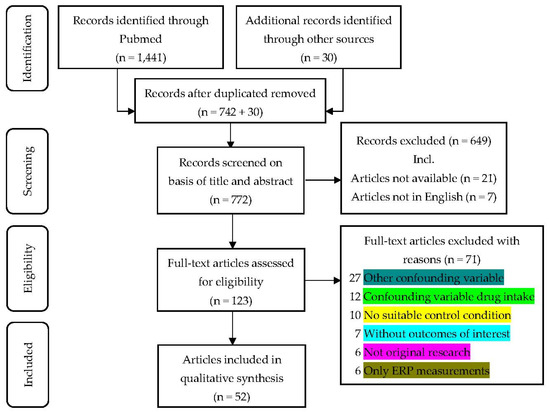 Identification

Records identified through Pubmed (n = 1,441)

Additional records identified through other sources (n = 30)

Records after duplicated removed (n = 742 + 30)

Screening

Records screened on basis of title and abstract (n = 772)

Records excluded (n = 649) Incl. Articles not available (n = 21) Articles not in English (n = 7)

Eligibility

Full-text articles assessed for eligibility (n = 123)

Full-text articles excluded with reasons (n = 71)
27 Other confounding variable
12 Confounding variable drug intake
10 No suitable control condition
7 Without outcomes of interest
6 Not original research
6 Only ERP measurements

Included

Articles included in qualitative synthesis (n = 52)